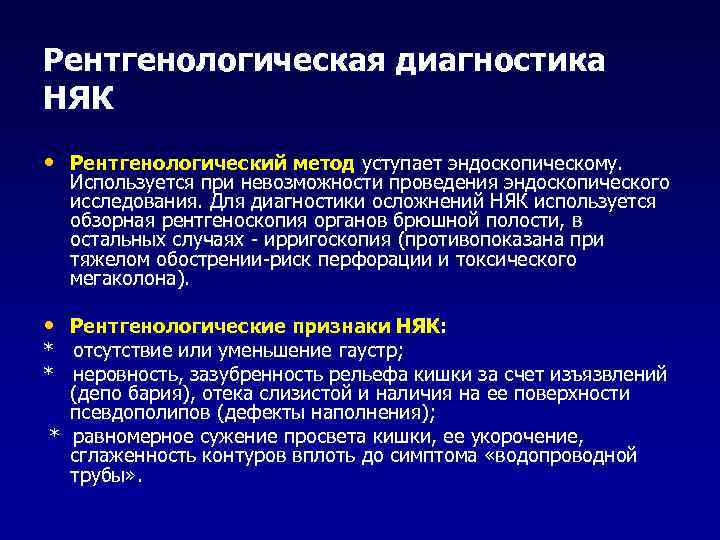 Рентгенологическая диагностика НЯК

• Рентгенологический метод уступает эндоскопическому. Используется при невозможности проведения эндоскопического исследования. Для диагностики осложнений НЯК используется обзорная рентгеноскопия органов брюшной полости, в остальных случаях - ирригоскопия (противопоказана при тяжелом обострении-риск перфорации и токсического мегаколона).

• Рентгенологические признаки НЯК:
* отсутствие или уменьшение гаустр;
* неровность, зазубренность рельефа кишки за счет изъязвлений (депо бария), отека слизистой и наличия на ее поверхности псевдополипов (дефекты наполнения);
* равномерное сужение просвета кишки, ее укорочение, сглаженность контуров вплоть до симптома «водопроводной трубы».